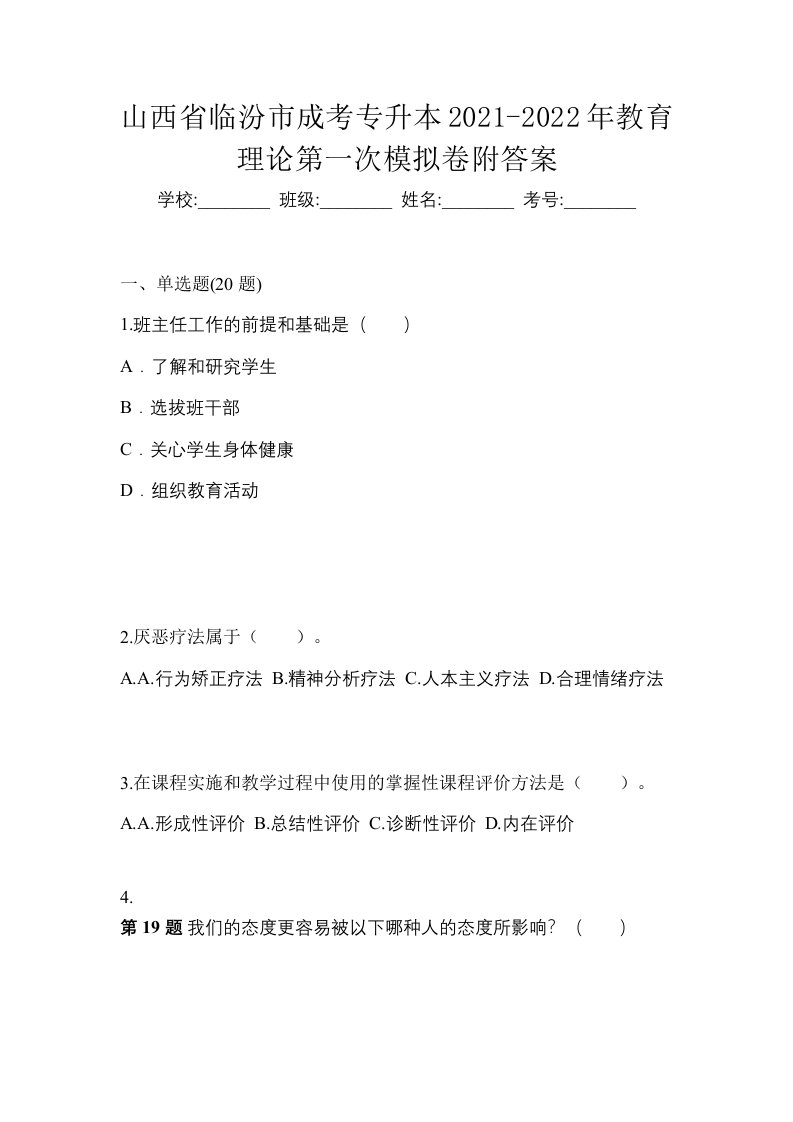 山西省临汾市成考专升本2021-2022年教育理论第一次模拟卷附答案

学校:________ 班级:________ 姓名:________ 考号:________

一、单选题(20 题)

1.班主任工作的前提和基础是（　）

A．了解和研究学生

B．选拔班干部

C．关心学生身体健康

D．组织教育活动

2.厌恶疗法属于（　）。

A.A.行为矫正疗法 B.精神分析疗法 C.人本主义疗法 D.合理情绪疗法

3.在课程实施和教学过程中使用的掌握性课程评价方法是（　）。

A.A.形成性评价 B.总结性评价 C.诊断性评价 D.内在评价

4.

第 19 题 我们的态度更容易被以下哪种人的态度所影响？（　）